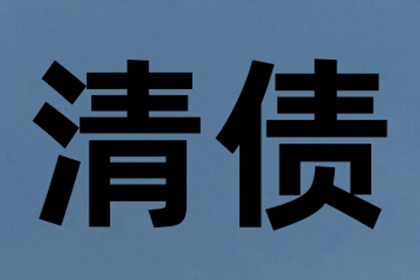 清债